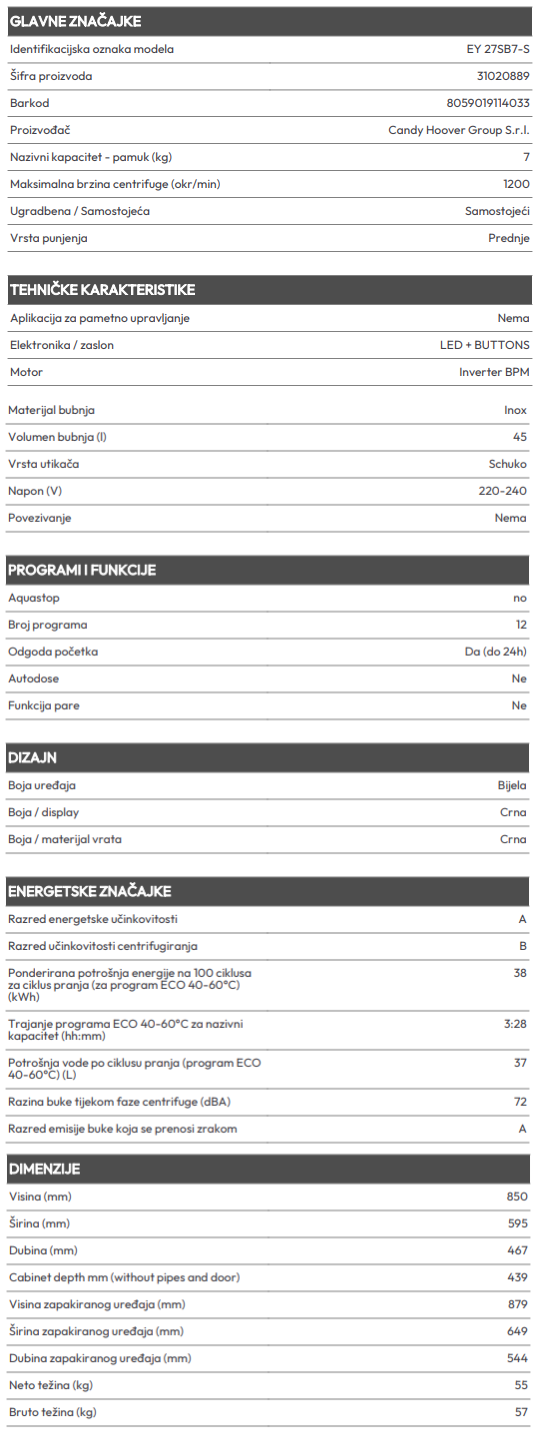 GLAVNE ZNAČAJKE

| | |
|---|---|
| Identifikacijska oznaka modela | EY 27SB7-S |
| Šifra proizvoda | 31020889 |
| Barkod | 8059019114033 |
| Proizvođač | Candy Hoover Group S.r.l. |
| Nazivni kapacitet - pamuk (kg) | 7 |
| Maksimalna brzina centrifuge (okr/min) | 1200 |
| Ugradbena / Samostojeća | Samostojeći |
| Vrsta punjenja | Prednje |

TEHNIČKE KARAKTERISTIKE

| | |
|---|---|
| Aplikacija za pametno upravljanje | Nema |
| Elektronika / zaslon | LED + BUTTONS |
| Motor | Inverter BPM |
| Materijal bubnja | Inox |
| Volumen bubnja (l) | 45 |
| Vrsta utikača | Schuko |
| Napon (V) | 220-240 |
| Povezivanje | Nema |

PROGRAMI I FUNKCIJE

| | |
|---|---|
| Aquastop | no |
| Broj programa | 12 |
| Odgoda početka | Da (do 24h) |
| Autodose | Ne |
| Funkcija pare | Ne |

DIZAJN

| | |
|---|---|
| Boja uređaja | Bijela |
| Boja / display | Crna |
| Boja / materijal vrata | Crna |

ENERGETSKE ZNAČAJKE

| | |
|---|---|
| Razred energetske učinkovitosti | A |
| Razred učinkovitosti centrifugiranja | B |
| Ponderirana potrošnja energije na 100 ciklusa za ciklus pranja (za program ECO 40-60°C) (kWh) | 38 |
| Trajanje programa ECO 40-60°C za nazivni kapacitet (hh:mm) | 3:28 |
| Potrošnja vode po ciklusu pranja (program ECO 40-60°C) (L) | 37 |
| Razina buke tijekom faze centrifuge (dBA) | 72 |
| Razred emisije buke koja se prenosi zrakom | A |

DIMENZIJE

| | |
|---|---|
| Visina (mm) | 850 |
| Širina (mm) | 595 |
| Dubina (mm) | 467 |
| Cabinet depth mm (without pipes and door) | 439 |
| Visina zapakiranog uređaja (mm) | 879 |
| Širina zapakiranog uređaja (mm) | 649 |
| Dubina zapakiranog uređaja (mm) | 544 |
| Neto težina (kg) | 55 |
| Bruto težina (kg) | 57 |